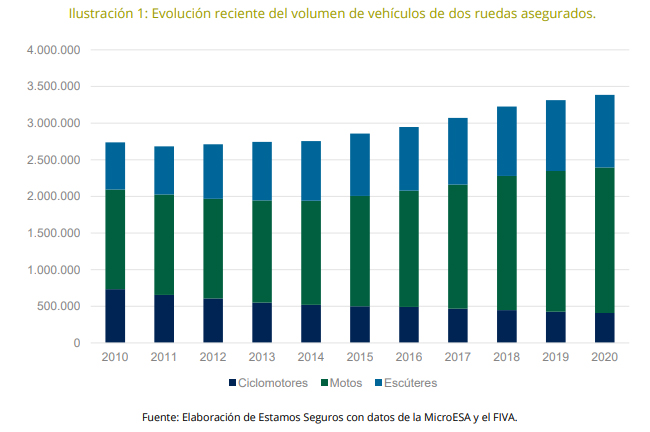 Ilustración 1: Evolución reciente del volumen de vehículos de dos ruedas asegurados.

4.000.000
3.500.000
3.000.000
2.500.000
2.000.000
1.500.000
1.000.000
500.000
0

2010 2011 2012 2013 2014 2015 2016 2017 2018 2019 2020

Ciclomotores Motos Escúteres

Fuente: Elaboración de Estamos Seguros con datos de la MicroESA y el FIVA.